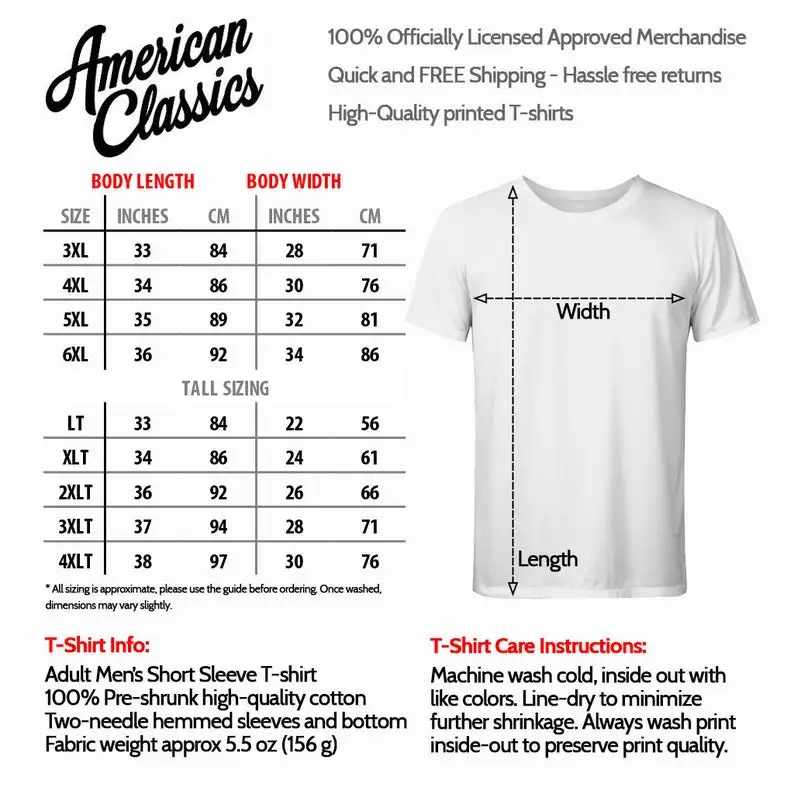 American Classics

100% Officially Licensed Approved Merchandise
Quick and FREE Shipping - Hassle free returns
High-Quality printed T-shirts

| | BODY LENGTH | | BODY WIDTH | |
|---|---|---|---|---|
| SIZE | INCHES | CM | INCHES | CM |
| 3XL | 33 | 84 | 28 | 71 |
| 4XL | 34 | 86 | 30 | 76 |
| 5XL | 35 | 89 | 32 | 81 |
| 6XL | 36 | 92 | 34 | 86 |

TALL SIZING

| | | | | |
|---|---|---|---|---|
| LT | 33 | 84 | 22 | 56 |
| XLT | 34 | 86 | 24 | 61 |
| 2XLT | 36 | 92 | 26 | 66 |
| 3XLT | 37 | 94 | 28 | 71 |
| 4XLT | 38 | 97 | 30 | 76 |

* All sizing is approximate, please use the guide before ordering. Once washed, dimensions may vary slightly.

Width
Length

T-Shirt Info:
Adult Men's Short Sleeve T-shirt
100% Pre-shrunk high-quality cotton
Two-needle hemmed sleeves and bottom
Fabric weight approx 5.5 oz (156 g)

T-Shirt Care Instructions:
Machine wash cold, inside out with like colors. Line-dry to minimize further shrinkage. Always wash print inside-out to preserve print quality.